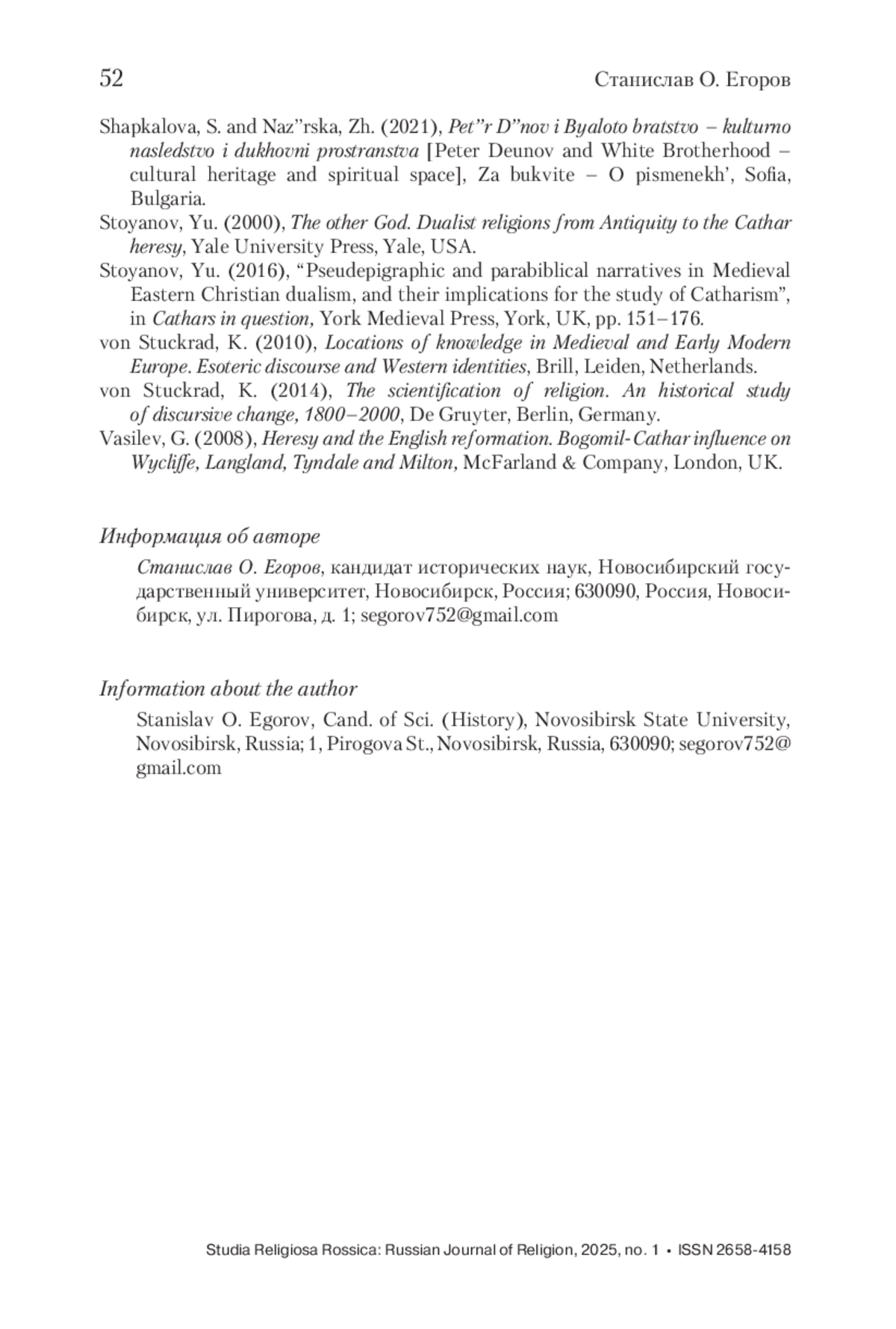 52

Станислав О. Егоров

Shapkalova, S. and Naz”rska, Zh. (2021), Pet”r D”nov i Byaloto bratstvo – kulturno nasledstvo i dukhovni prostranstva [Peter Deunov and White Brotherhood – cultural heritage and spiritual space], Za bukvite – O pismenekh’, Sofia, Bulgaria.

Stoyanov, Yu. (2000), The other God. Dualist religions from Antiquity to the Cathar heresy, Yale University Press, Yale, USA.

Stoyanov, Yu. (2016), “Pseudepigraphic and parabiblical narratives in Medieval Eastern Christian dualism, and their implications for the study of Catharism”, in Cathars in question, York Medieval Press, York, UK, pp. 151–176.

von Stuckrad, K. (2010), Locations of knowledge in Medieval and Early Modern Europe. Esoteric discourse and Western identities, Brill, Leiden, Netherlands.

von Stuckrad, K. (2014), The scientification of religion. An historical study of discursive change, 1800–2000, De Gruyter, Berlin, Germany.

Vasilev, G. (2008), Heresy and the English reformation. Bogomil-Cathar influence on Wycliffe, Langland, Tyndale and Milton, McFarland & Company, London, UK.

Информация об авторе

Станислав О. Егоров, кандидат исторических наук, Новосибирский государственный университет, Новосибирск, Россия; 630090, Россия, Новосибирск, ул. Пирогова, д. 1; segorov752@gmail.com

Information about the author

Stanislav O. Egorov, Cand. of Sci. (History), Novosibirsk State University, Novosibirsk, Russia; 1, Pirogova St., Novosibirsk, Russia, 630090; segorov752@gmail.com

Studia Religiosa Rossica: Russian Journal of Religion, 2025, no. 1 • ISSN 2658-4158